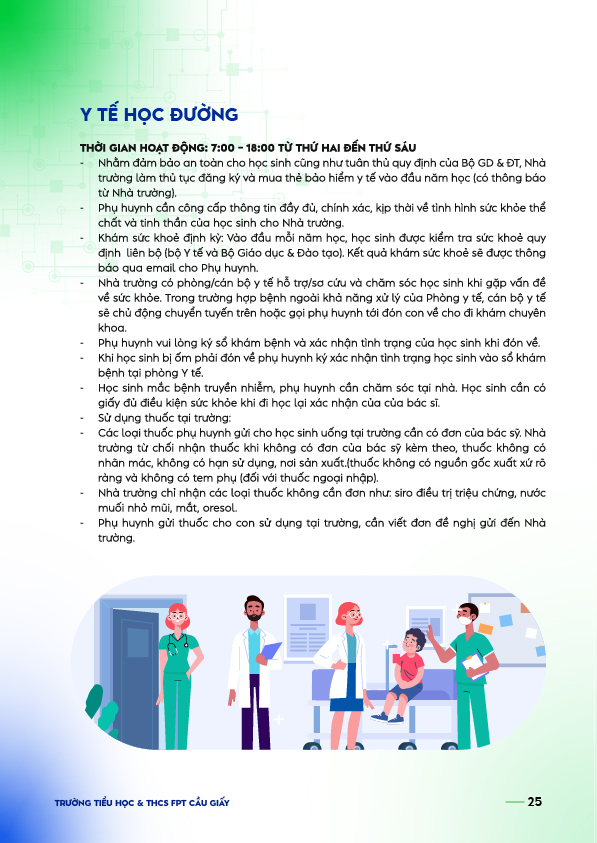 Y TẾ HỌC ĐƯỜNG

THỜI GIAN HOẠT ĐỘNG: 7:00 – 18:00 TỪ THỨ HAI ĐẾN THỨ SÁU

- Nhằm đảm bảo an toàn cho học sinh cũng như tuân thủ quy định của Bộ GD & ĐT, Nhà trường làm thủ tục đăng ký và mua thẻ bảo hiểm y tế vào đầu năm học (có thông báo từ Nhà trường).
- Phụ huynh cần công cấp thông tin đầy đủ, chính xác, kịp thời về tình hình sức khỏe thể chất và tinh thần của học sinh cho Nhà trường.
- Khám sức khoẻ định kỳ: Vào đầu mỗi năm học, học sinh được kiểm tra sức khoẻ quy định liên bộ (bộ Y tế và Bộ Giáo dục & Đào tạo). Kết quả khám sức khoẻ sẽ được thông báo qua email cho Phụ huynh.
- Nhà trường có phòng/cán bộ y tế hỗ trợ/sơ cứu và chăm sóc học sinh khi gặp vấn đề về sức khỏe. Trong trường hợp bệnh ngoài khả năng xử lý của Phòng y tế, cán bộ y tế sẽ chủ động chuyển tuyến trên hoặc gọi phụ huynh tới đón con về cho đi khám chuyên khoa.
- Phụ huynh vui lòng ký sổ khám bệnh và xác nhận tình trạng của học sinh khi đón về.
- Khi học sinh bị ốm phải đón về phụ huynh ký xác nhận tình trạng học sinh vào sổ khám bệnh tại phòng Y tế.
- Học sinh mắc bệnh truyền nhiễm, phụ huynh cần chăm sóc tại nhà. Học sinh cần có giấy đủ điều kiện sức khỏe khi đi học lại xác nhận của của bác sĩ.
- Sử dụng thuốc tại trường:
- Các loại thuốc phụ huynh gửi cho học sinh uống tại trường cần có đơn của bác sỹ. Nhà trường từ chối nhận thuốc khi không có đơn của bác sỹ kèm theo, thuốc không có nhãn mác, không có hạn sử dụng, nơi sản xuất.(thuốc không có nguồn gốc xuất xứ rõ ràng và không có tem phụ (đối với thuốc ngoại nhập).
- Nhà trường chỉ nhận các loại thuốc không cần đơn như: siro điều trị triệu chứng, nước muối nhỏ mũi, mắt, oresol.
- Phụ huynh gửi thuốc cho con sử dụng tại trường, cần viết đơn đề nghị gửi đến Nhà trường.

TRƯỜNG TIỂU HỌC & THCS FPT CẦU GIẤY

25